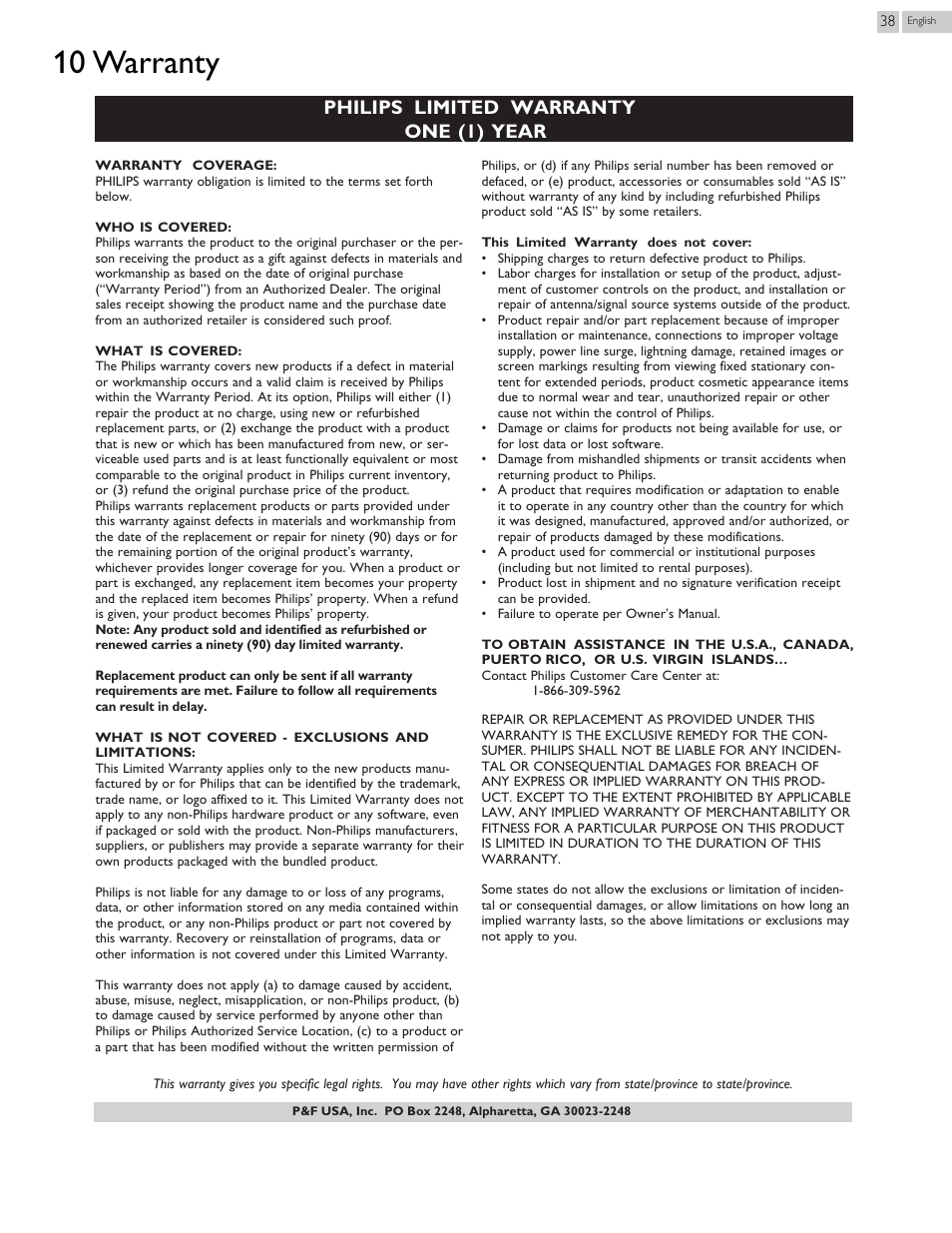 38 English

10 Warranty

PHILIPS LIMITED WARRANTY
ONE (1) YEAR

WARRANTY COVERAGE:
PHILIPS warranty obligation is limited to the terms set forth below.

WHO IS COVERED:
Philips warrants the product to the original purchaser or the person receiving the product as a gift against defects in materials and workmanship as based on the date of original purchase ("Warranty Period") from an Authorized Dealer. The original sales receipt showing the product name and the purchase date from an authorized retailer is considered such proof.

WHAT IS COVERED:
The Philips warranty covers new products if a defect in material or workmanship occurs and a valid claim is received by Philips within the Warranty Period. At its option, Philips will either (1) repair the product at no charge, using new or refurbished replacement parts, or (2) exchange the product with a product that is new or which has been manufactured from new, or serviceable used parts and is at least functionally equivalent or most comparable to the original product in Philips current inventory, or (3) refund the original purchase price of the product.
Philips warrants replacement products or parts provided under this warranty against defects in materials and workmanship from the date of the replacement or repair for ninety (90) days or for the remaining portion of the original product's warranty, whichever provides longer coverage for you. When a product or part is exchanged, any replacement item becomes your property and the replaced item becomes Philips' property. When a refund is given, your product becomes Philips' property.
Note: Any product sold and identified as refurbished or renewed carries a ninety (90) day limited warranty.

Replacement product can only be sent if all warranty requirements are met. Failure to follow all requirements can result in delay.

WHAT IS NOT COVERED - EXCLUSIONS AND LIMITATIONS:
This Limited Warranty applies only to the new products manufactured by or for Philips that can be identified by the trademark, trade name, or logo affixed to it. This Limited Warranty does not apply to any non-Philips hardware product or any software, even if packaged or sold with the product. Non-Philips manufacturers, suppliers, or publishers may provide a separate warranty for their own products packaged with the bundled product.

Philips is not liable for any damage to or loss of any programs, data, or other information stored on any media contained within the product, or any non-Philips product or part not covered by this warranty. Recovery or reinstallation of programs, data or other information is not covered under this Limited Warranty.

This warranty does not apply (a) to damage caused by accident, abuse, misuse, neglect, misapplication, or non-Philips product, (b) to damage caused by service performed by anyone other than Philips or Philips Authorized Service Location, (c) to a product or a part that has been modified without the written permission of Philips, or (d) if any Philips serial number has been removed or defaced, or (e) product, accessories or consumables sold "AS IS" without warranty of any kind by including refurbished Philips product sold "AS IS" by some retailers.

This Limited Warranty does not cover:
• Shipping charges to return defective product to Philips.
• Labor charges for installation or setup of the product, adjustment of customer controls on the product, and installation or repair of antenna/signal source systems outside of the product.
• Product repair and/or part replacement because of improper installation or maintenance, connections to improper voltage supply, power line surge, lightning damage, retained images or screen markings resulting from viewing fixed stationary content for extended periods, product cosmetic appearance items due to normal wear and tear, unauthorized repair or other cause not within the control of Philips.
• Damage or claims for products not being available for use, or for lost data or lost software.
• Damage from mishandled shipments or transit accidents when returning product to Philips.
• A product that requires modification or adaptation to enable it to operate in any country other than the country for which it was designed, manufactured, approved and/or authorized, or repair of products damaged by these modifications.
• A product used for commercial or institutional purposes (including but not limited to rental purposes).
• Product lost in shipment and no signature verification receipt can be provided.
• Failure to operate per Owner's Manual.

TO OBTAIN ASSISTANCE IN THE U.S.A., CANADA, PUERTO RICO, OR U.S. VIRGIN ISLANDS…
Contact Philips Customer Care Center at:
1-866-309-5962

REPAIR OR REPLACEMENT AS PROVIDED UNDER THIS WARRANTY IS THE EXCLUSIVE REMEDY FOR THE CONSUMER. PHILIPS SHALL NOT BE LIABLE FOR ANY INCIDENTAL OR CONSEQUENTIAL DAMAGES FOR BREACH OF ANY EXPRESS OR IMPLIED WARRANTY ON THIS PRODUCT. EXCEPT TO THE EXTENT PROHIBITED BY APPLICABLE LAW, ANY IMPLIED WARRANTY OF MERCHANTABILITY OR FITNESS FOR A PARTICULAR PURPOSE ON THIS PRODUCT IS LIMITED IN DURATION TO THE DURATION OF THIS WARRANTY.

Some states do not allow the exclusions or limitation of incidental or consequential damages, or allow limitations on how long an implied warranty lasts, so the above limitations or exclusions may not apply to you.

This warranty gives you specific legal rights. You may have other rights which vary from state/province to state/province.

P&F USA, Inc. PO Box 2248, Alpharetta, GA 30023-2248